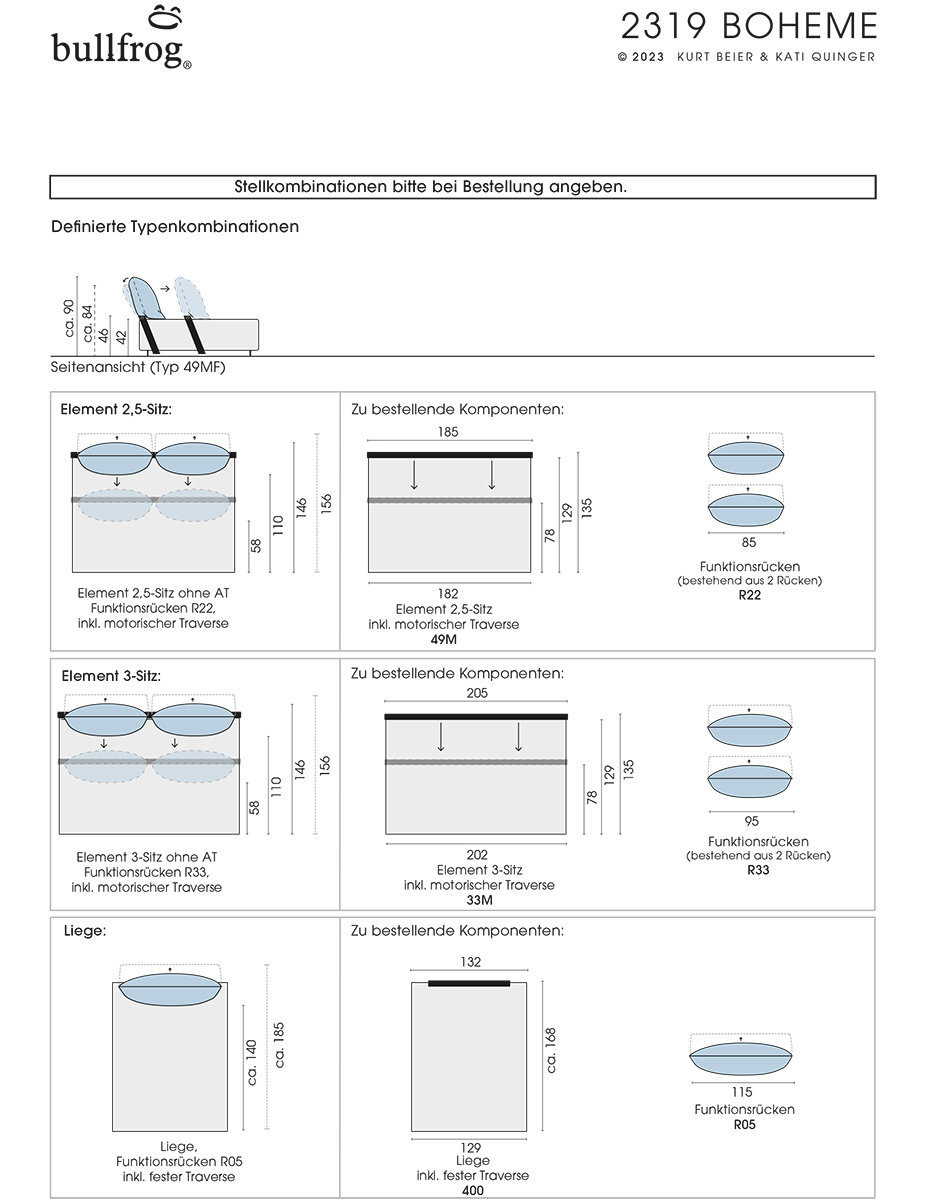 bullfrog®

2319 BOHEME
© 2023 KURT BEIER & KATI QUINGER

Stellkombinationen bitte bei Bestellung angeben.

Definierte Typenkombinationen

ca. 90
ca. 84
46
42

Seitenansicht (Typ 49MF)

Element 2,5-Sitz:

58
110
146
156

Element 2,5-Sitz ohne AT
Funktionsrücken R22,
inkl. motorischer Traverse

Zu bestellende Komponenten:

185
78
129
135
182
Element 2,5-Sitz
inkl. motorischer Traverse
49M

85
Funktionsrücken
(bestehend aus 2 Rücken)
R22

Element 3-Sitz:

58
110
146
156

Element 3-Sitz ohne AT
Funktionsrücken R33,
inkl. motorischer Traverse

Zu bestellende Komponenten:

205
78
129
135
202
Element 3-Sitz
inkl. motorischer Traverse
33M

95
Funktionsrücken
(bestehend aus 2 Rücken)
R33

Liege:

ca. 140
ca. 185

Liege,
Funktionsrücken R05
inkl. fester Traverse

Zu bestellende Komponenten:

132
ca. 168
129
Liege
inkl. fester Traverse
400

115
Funktionsrücken
R05